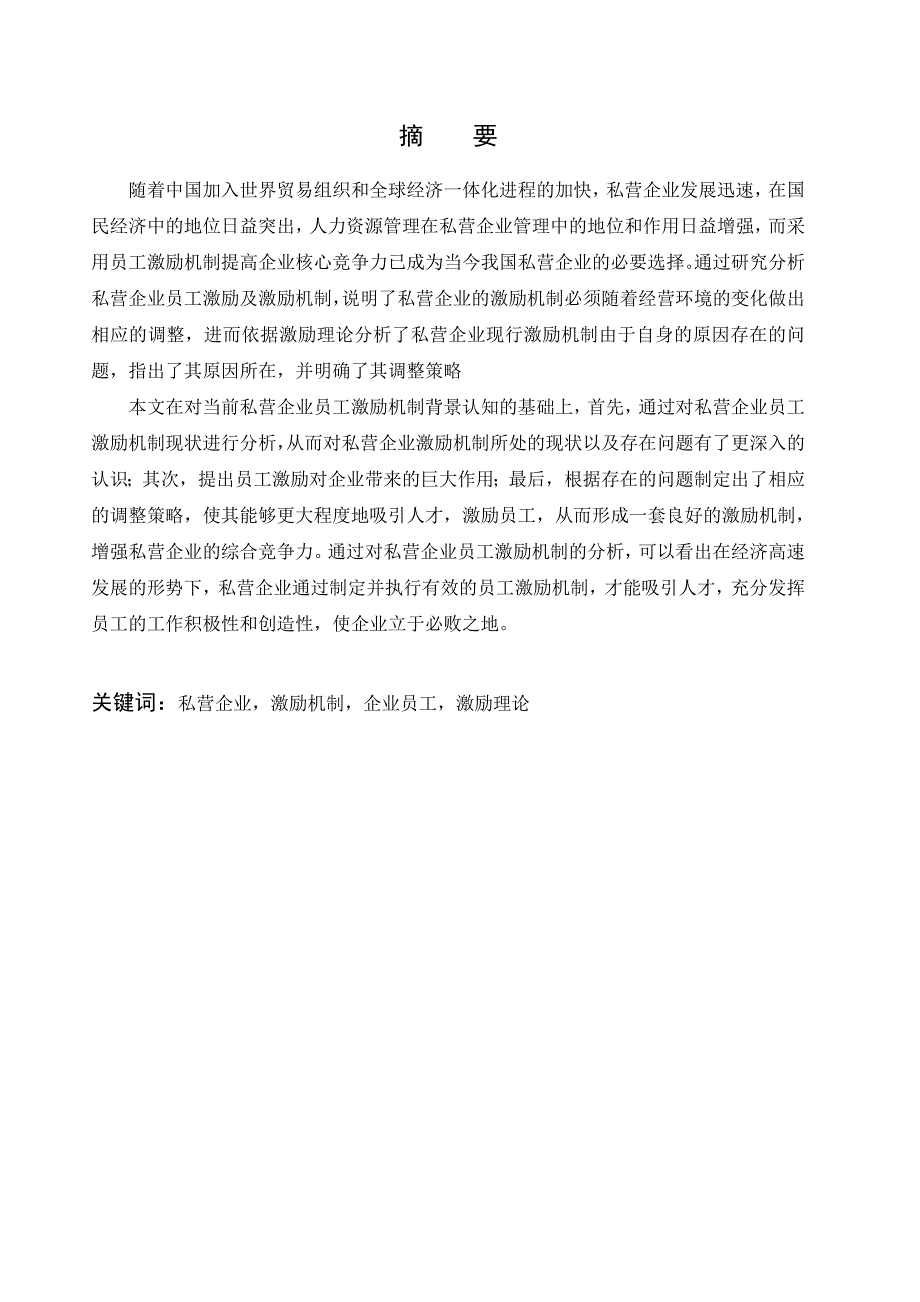 摘　要

随着中国加入世界贸易组织和全球经济一体化进程的加快，私营企业发展迅速，在国民经济中的地位日益突出，人力资源管理在私营企业管理中的地位和作用日益增强，而采用员工激励机制提高企业核心竞争力已成为当今我国私营企业的必要选择。通过研究分析私营企业员工激励及激励机制，说明了私营企业的激励机制必须随着经营环境的变化做出相应的调整，进而依据激励理论分析了私营企业现行激励机制由于自身的原因存在的问题，指出了其原因所在，并明确了其调整策略

本文在对当前私营企业员工激励机制背景认知的基础上，首先，通过对私营企业员工激励机制现状进行分析，从而对私营企业激励机制所处的现状以及存在问题有了更深入的认识；其次，提出员工激励对企业带来的巨大作用；最后，根据存在的问题制定出了相应的调整策略，使其能够更大程度地吸引人才，激励员工，从而形成一套良好的激励机制，增强私营企业的综合竞争力。通过对私营企业员工激励机制的分析，可以看出在经济高速发展的形势下，私营企业通过制定并执行有效的员工激励机制，才能吸引人才，充分发挥员工的工作积极性和创造性，使企业立于必败之地。

关键词：私营企业，激励机制，企业员工，激励理论